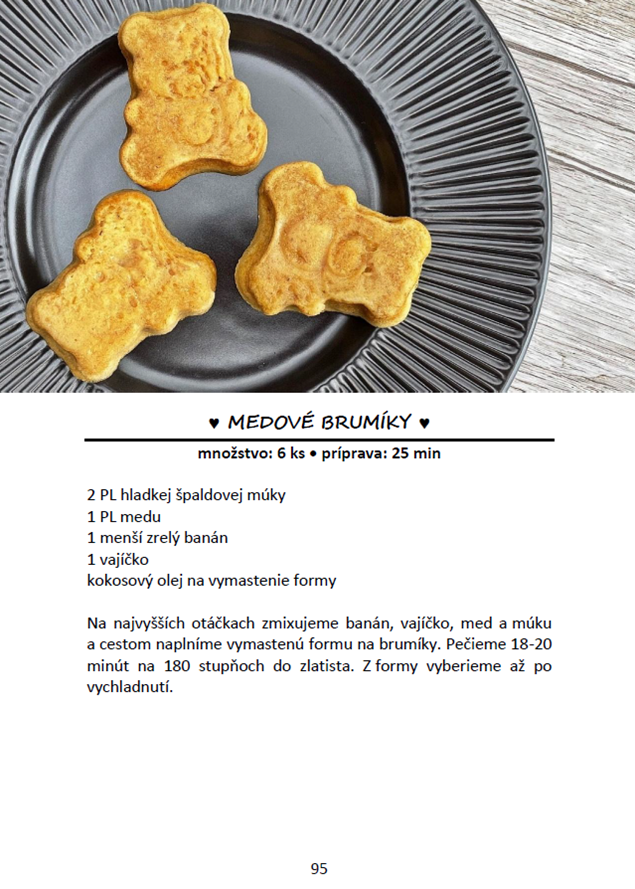 ♥ MEDOVÉ BRUMÍKY ♥

množstvo: 6 ks • príprava: 25 min

2 PL hladkej špaldovej múky
1 PL medu
1 menší zrelý banán
1 vajíčko
kokosový olej na vymastenie formy

Na najvyšších otáčkach zmixujeme banán, vajíčko, med a múku a cestom naplníme vymastenú formu na brumíky. Pečieme 18-20 minút na 180 stupňoch do zlatista. Z formy vyberieme až po vychladnutí.

95